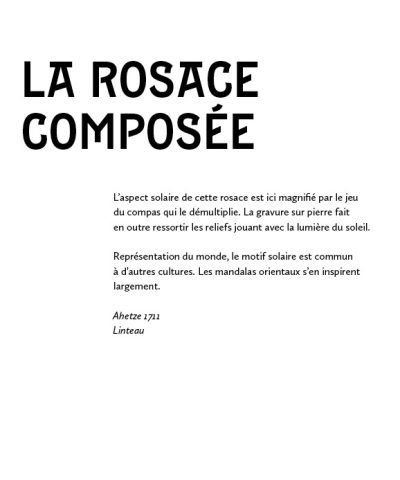 LA ROSACE COMPOSÉE

L'aspect solaire de cette rosace est ici magnifié par le jeu du compas qui le démultiplie. La gravure sur pierre fait en outre ressortir les reliefs jouant avec la lumière du soleil.

Représentation du monde, le motif solaire est commun à d'autres cultures. Les mandalas orientaux s'en inspirent largement.

Ahetze 1711
Linteau